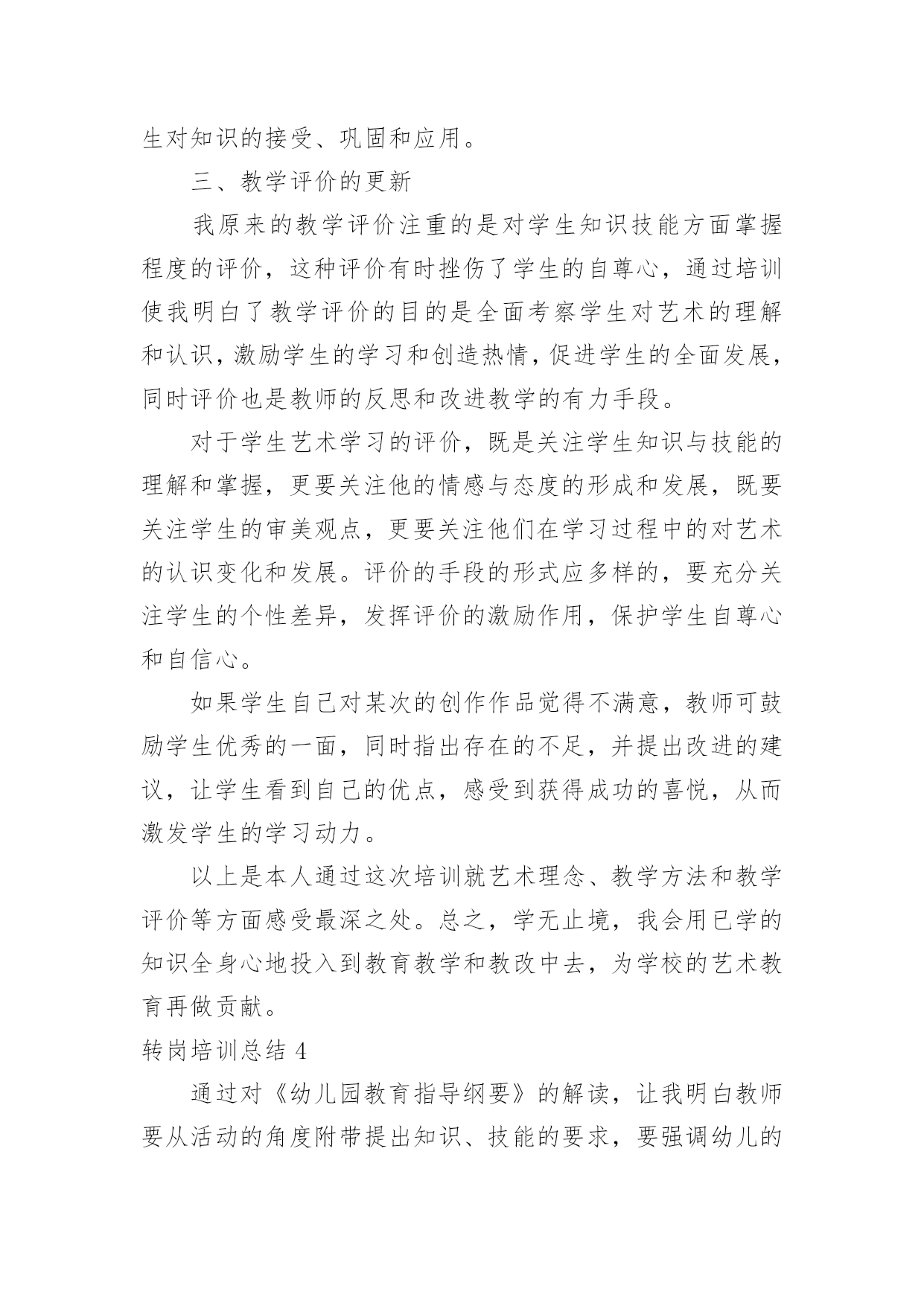 生对知识的接受、巩固和应用。

三、教学评价的更新

我原来的教学评价注重的是对学生知识技能方面掌握程度的评价，这种评价有时挫伤了学生的自尊心，通过培训使我明白了教学评价的目的是全面考察学生对艺术的理解和认识，激励学生的学习和创造热情，促进学生的全面发展，同时评价也是教师的反思和改进教学的有力手段。

对于学生艺术学习的评价，既是关注学生知识与技能的理解和掌握，更要关注他的情感与态度的形成和发展，既要关注学生的审美观点，更要关注他们在学习过程中的对艺术的认识变化和发展。评价的手段的形式应多样的，要充分关注学生的个性差异，发挥评价的激励作用，保护学生自尊心和自信心。

如果学生自己对某次的创作作品觉得不满意，教师可鼓励学生优秀的一面，同时指出存在的不足，并提出改进的建议，让学生看到自己的优点，感受到获得成功的喜悦，从而激发学生的学习动力。

以上是本人通过这次培训就艺术理念、教学方法和教学评价等方面感受最深之处。总之，学无止境，我会用已学的知识全身心地投入到教育教学和教改中去，为学校的艺术教育再做贡献。

转岗培训总结 4

通过对《幼儿园教育指导纲要》的解读，让我明白教师要从活动的角度附带提出知识、技能的要求，要强调幼儿的